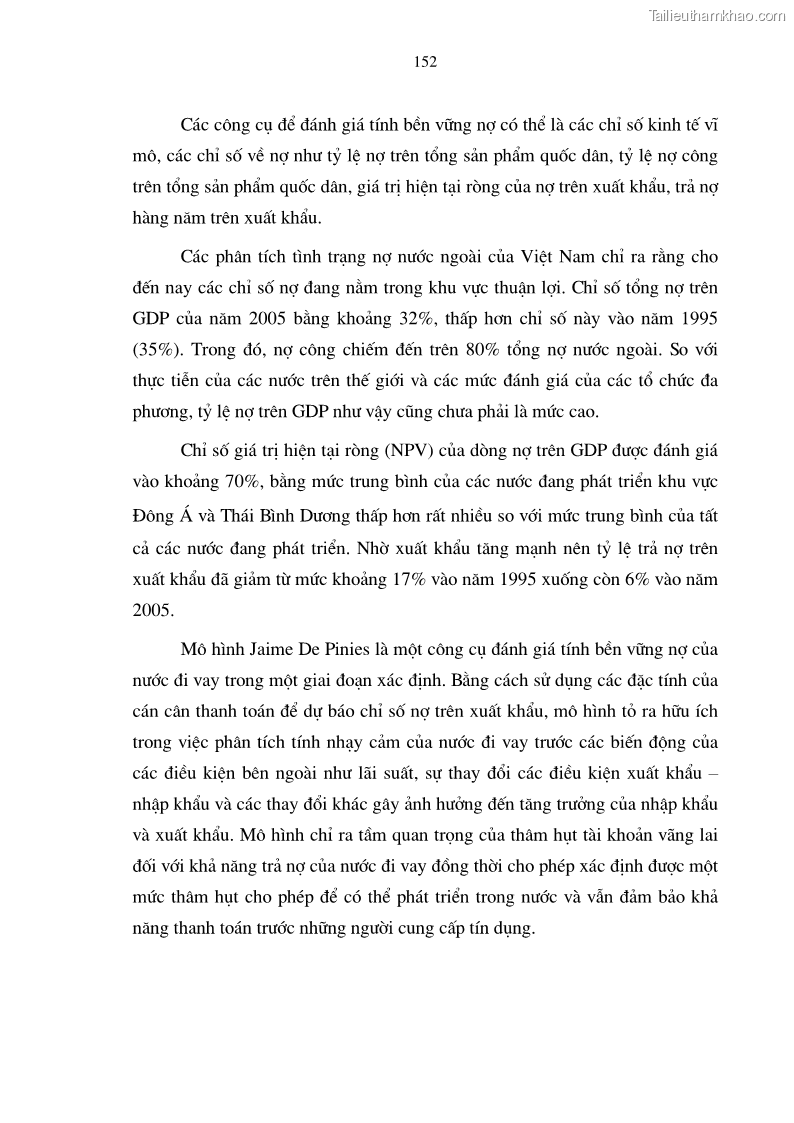 Tailieuthamkhao.com

152

Các công cụ để đánh giá tính bền vững nợ có thể là các chỉ số kinh tế vĩ mô, các chỉ số về nợ như tỷ lệ nợ trên tổng sản phẩm quốc dân, tỷ lệ nợ công trên tổng sản phẩm quốc dân, giá trị hiện tại ròng của nợ trên xuất khẩu, trả nợ hàng năm trên xuất khẩu.

Các phân tích tình trạng nợ nước ngoài của Việt Nam chỉ ra rằng cho đến nay các chỉ số nợ đang nằm trong khu vực thuận lợi. Chỉ số tổng nợ trên GDP của năm 2005 bằng khoảng 32%, thấp hơn chỉ số này vào năm 1995 (35%). Trong đó, nợ công chiếm đến trên 80% tổng nợ nước ngoài. So với thực tiễn của các nước trên thế giới và các mức đánh giá của các tổ chức đa phương, tỷ lệ nợ trên GDP như vậy cũng chưa phải là mức cao.

Chỉ số giá trị hiện tại ròng (NPV) của dòng nợ trên GDP được đánh giá vào khoảng 70%, bằng mức trung bình của các nước đang phát triển khu vực Đông Á và Thái Bình Dương thấp hơn rất nhiều so với mức trung bình của tất cả các nước đang phát triển. Nhờ xuất khẩu tăng mạnh nên tỷ lệ trả nợ trên xuất khẩu đã giảm từ mức khoảng 17% vào năm 1995 xuống còn 6% vào năm 2005.

Mô hình Jaime De Pinies là một công cụ đánh giá tính bền vững nợ của nước đi vay trong một giai đoạn xác định. Bằng cách sử dụng các đặc tính của cán cân thanh toán để dự báo chỉ số nợ trên xuất khẩu, mô hình tỏ ra hữu ích trong việc phân tích tính nhạy cảm của nước đi vay trước các biến động của các điều kiện bên ngoài như lãi suất, sự thay đổi các điều kiện xuất khẩu – nhập khẩu và các thay đổi khác gây ảnh hưởng đến tăng trưởng của nhập khẩu và xuất khẩu. Mô hình chỉ ra tầm quan trọng của thâm hụt tài khoản vãng lai đối với khả năng trả nợ của nước đi vay đồng thời cho phép xác định được một mức thâm hụt cho phép để có thể phát triển trong nước và vẫn đảm bảo khả năng thanh toán trước những người cung cấp tín dụng.